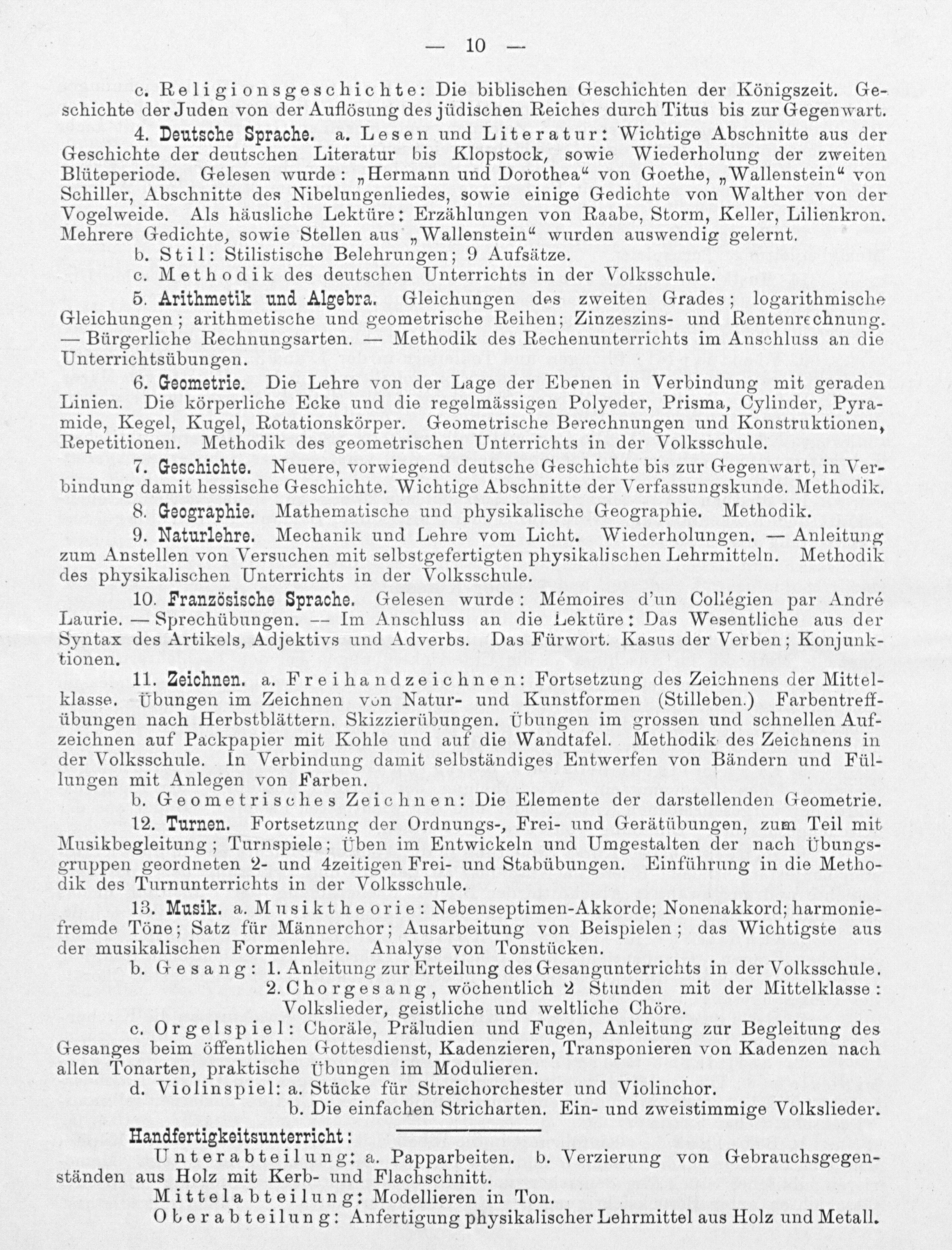 — 10 —

c. Religionsgeschichte: Die biblischen Geschichten der Königszeit. Geschichte der Juden von der Auflösung des jüdischen Reiches durch Titus bis zur Gegenwart.

4. Deutsche Sprache. a. Lesen und Literatur: Wichtige Abschnitte aus der Geschichte der deutschen Literatur bis Klopstock, sowie Wiederholung der zweiten Blüteperiode. Gelesen wurde: „Hermann und Dorothea“ von Goethe, „Wallenstein“ von Schiller, Abschnitte des Nibelungenliedes, sowie einige Gedichte von Walther von der Vogelweide. Als häusliche Lektüre: Erzählungen von Raabe, Storm, Keller, Lilienkron. Mehrere Gedichte, sowie Stellen aus „Wallenstein“ wurden auswendig gelernt.

b. Stil: Stilistische Belehrungen; 9 Aufsätze.

c. Methodik des deutschen Unterrichts in der Volksschule.

5. Arithmetik und Algebra. Gleichungen des zweiten Grades; logarithmische Gleichungen; arithmetische und geometrische Reihen; Zinzeszins- und Rentenrechnung. — Bürgerliche Rechnungsarten. — Methodik des Rechenunterrichts im Anschluss an die Unterrichtsübungen.

6. Geometrie. Die Lehre von der Lage der Ebenen in Verbindung mit geraden Linien. Die körperliche Ecke und die regelmässigen Polyeder, Prisma, Cylinder, Pyramide, Kegel, Kugel, Rotationskörper. Geometrische Berechnungen und Konstruktionen, Repetitionen. Methodik des geometrischen Unterrichts in der Volksschule.

7. Geschichte. Neuere, vorwiegend deutsche Geschichte bis zur Gegenwart, in Verbindung damit hessische Geschichte. Wichtige Abschnitte der Verfassungskunde. Methodik.

8. Geographie. Mathematische und physikalische Geographie. Methodik.

9. Naturlehre. Mechanik und Lehre vom Licht. Wiederholungen. — Anleitung zum Anstellen von Versuchen mit selbstgefertigten physikalischen Lehrmitteln. Methodik des physikalischen Unterrichts in der Volksschule.

10. Französische Sprache. Gelesen wurde: Mémoires d'un Collégien par André Laurie. — Sprechübungen. — Im Anschluss an die Lektüre: Das Wesentliche aus der Syntax des Artikels, Adjektivs und Adverbs. Das Fürwort. Kasus der Verben; Konjunktionen.

11. Zeichnen. a. Freihandzeichnen: Fortsetzung des Zeichnens der Mittelklasse. Übungen im Zeichnen von Natur- und Kunstformen (Stilleben.) Farbentreffübungen nach Herbstblättern. Skizzierübungen. Übungen im grossen und schnellen Aufzeichnen auf Packpapier mit Kohle und auf die Wandtafel. Methodik des Zeichnens in der Volksschule. In Verbindung damit selbständiges Entwerfen von Bändern und Füllungen mit Anlegen von Farben.

b. Geometrisches Zeichnen: Die Elemente der darstellenden Geometrie.

12. Turnen. Fortsetzung der Ordnungs-, Frei- und Gerätübungen, zum Teil mit Musikbegleitung; Turnspiele; Üben im Entwickeln und Umgestalten der nach Übungsgruppen geordneten 2- und 4zeitigen Frei- und Stabübungen. Einführung in die Methodik des Turnunterrichts in der Volksschule.

13. Musik. a. Musiktheorie: Nebenseptimen-Akkorde; Nonenakkord; harmoniefremde Töne; Satz für Männerchor; Ausarbeitung von Beispielen; das Wichtigste aus der musikalischen Formenlehre. Analyse von Tonstücken.

b. Gesang: 1. Anleitung zur Erteilung des Gesangunterrichts in der Volksschule.
2. Chorgesang, wöchentlich 2 Stunden mit der Mittelklasse: Volkslieder, geistliche und weltliche Chöre.

c. Orgelspiel: Choräle, Präludien und Fugen, Anleitung zur Begleitung des Gesanges beim öffentlichen Gottesdienst, Kadenzieren, Transponieren von Kadenzen nach allen Tonarten, praktische Übungen im Modulieren.

d. Violinspiel: a. Stücke für Streichorchester und Violinchor.
b. Die einfachen Stricharten. Ein- und zweistimmige Volkslieder.

Handfertigkeitsunterricht:

Unterabteilung: a. Papparbeiten. b. Verzierung von Gebrauchsgegenständen aus Holz mit Kerb- und Flachschnitt.

Mittelabteilung: Modellieren in Ton.

Oberabteilung: Anfertigung physikalischer Lehrmittel aus Holz und Metall.